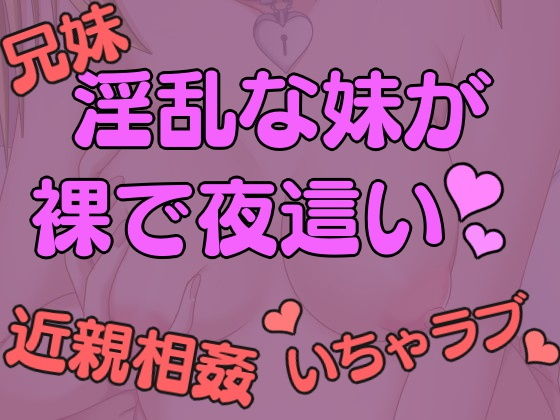 兄妹

淫乱な妹が
裸で夜這い

近親相姦

いちゃラブ